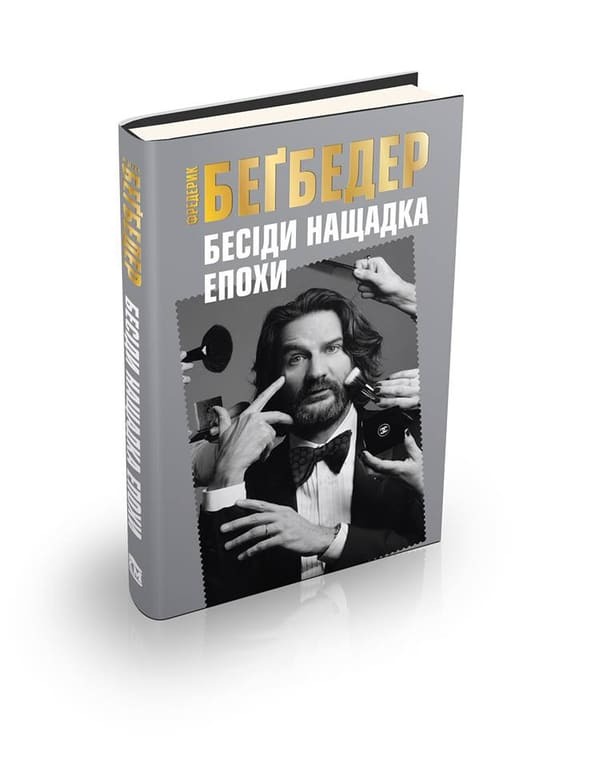 ФРЕДЕРИК
БЕҐБЕДЕР
БЕСІДИ НАЩАДКА ЕПОХИ

ФРЕДЕРИК БЕҐБЕДЕР
БЕСІДИ НАЩАДКА ЕПОХИ